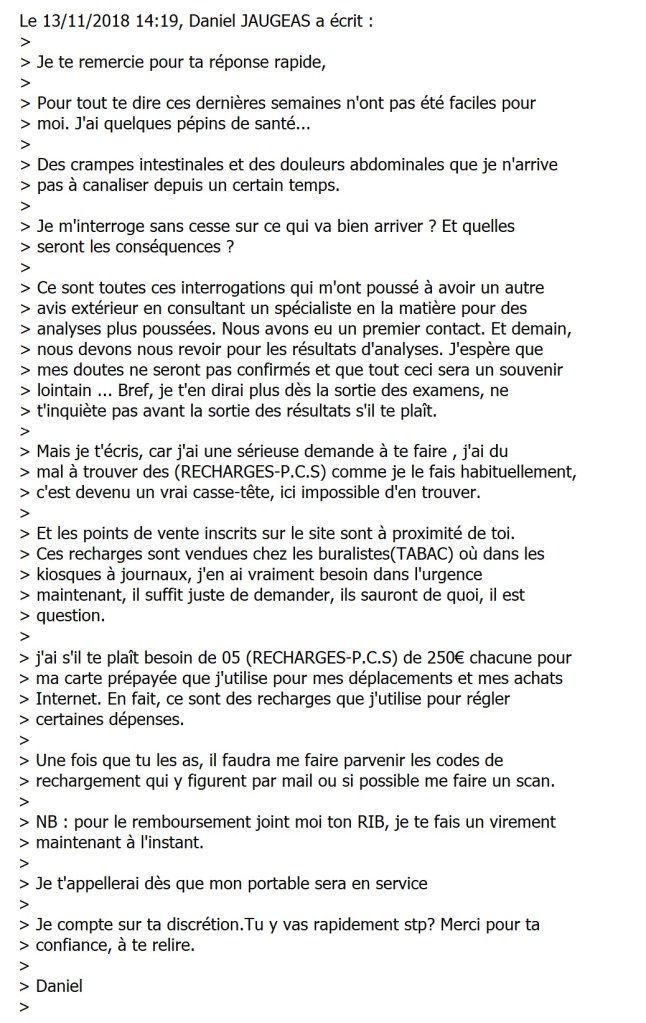 Le 13/11/2018 14:19, Daniel JAUGEAS a écrit :
>
> Je te remercie pour ta réponse rapide,
>
> Pour tout te dire ces dernières semaines n'ont pas été faciles pour
> moi. J'ai quelques pépins de santé...
>
> Des crampes intestinales et des douleurs abdominales que je n'arrive
> pas à canaliser depuis un certain temps.
>
> Je m'interroge sans cesse sur ce qui va bien arriver ? Et quelles
> seront les conséquences ?
>
> Ce sont toutes ces interrogations qui m'ont poussé à avoir un autre
> avis extérieur en consultant un spécialiste en la matière pour des
> analyses plus poussées. Nous avons eu un premier contact. Et demain,
> nous devons nous revoir pour les résultats d'analyses. J'espère que
> mes doutes ne seront pas confirmés et que tout ceci sera un souvenir
> lointain ... Bref, je t'en dirai plus dès la sortie des examens, ne
> t'inquiète pas avant la sortie des résultats s'il te plaît.
>
> Mais je t'écris, car j'ai une sérieuse demande à te faire , j'ai du
> mal à trouver des (RECHARGES-P.C.S) comme je le fais habituellement,
> c'est devenu un vrai casse-tête, ici impossible d'en trouver.
>
> Et les points de vente inscrits sur le site sont à proximité de toi.
> Ces recharges sont vendues chez les buralistes(TABAC) où dans les
> kiosques à journaux, j'en ai vraiment besoin dans l'urgence
> maintenant, il suffit juste de demander, ils sauront de quoi, il est
> question.
>
> j'ai s'il te plaît besoin de 05 (RECHARGES-P.C.S) de 250€ chacune pour
> ma carte prépayée que j'utilise pour mes déplacements et mes achats
> Internet. En fait, ce sont des recharges que j'utilise pour régler
> certaines dépenses.
>
> Une fois que tu les as, il faudra me faire parvenir les codes de
> rechargement qui y figurent par mail ou si possible me faire un scan.
>
> NB : pour le remboursement joint moi ton RIB, je te fais un virement
> maintenant à l'instant.
>
> Je t'appellerai dès que mon portable sera en service
>
> Je compte sur ta discrétion.Tu y vas rapidement stp? Merci pour ta
> confiance, à te relire.
>
> Daniel
>